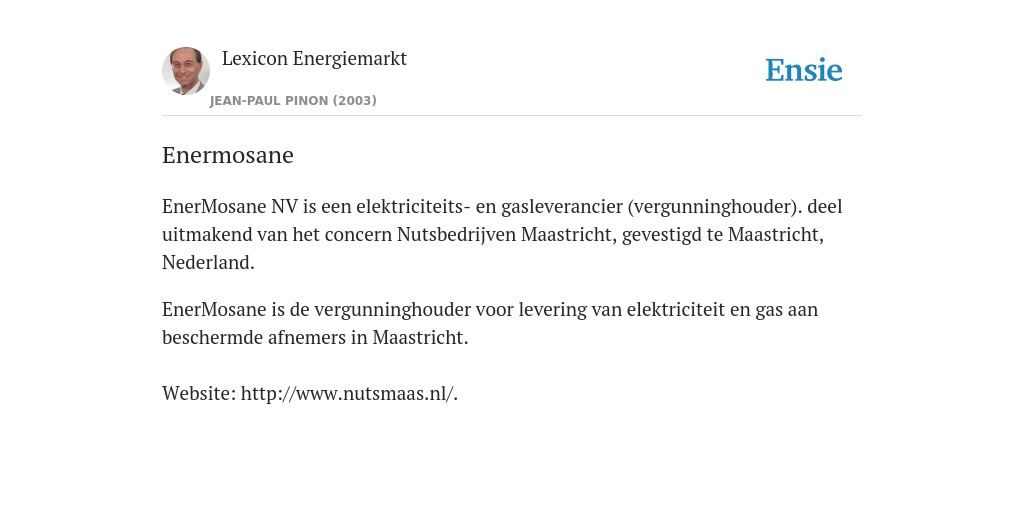 Lexicon Energiemarkt

JEAN-PAUL PINON (2003)

Ensie

Enermosane

EnerMosane NV is een elektriciteits- en gasleverancier (vergunninghouder). deel uitmakend van het concern Nutsbedrijven Maastricht, gevestigd te Maastricht, Nederland.

EnerMosane is de vergunninghouder voor levering van elektriciteit en gas aan beschermde afnemers in Maastricht.

Website: http://www.nutsmaas.nl/.